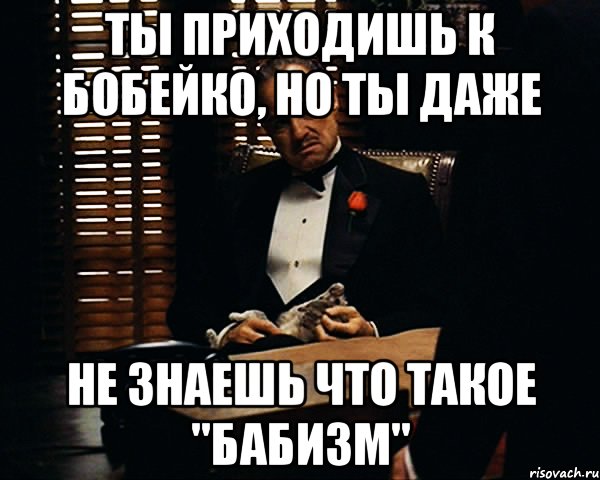 ТЫ ПРИХОДИШЬ К БОБЕЙКО, НО ТЫ ДАЖЕ

НЕ ЗНАЕШЬ ЧТО ТАКОЕ "БАБИЗМ"

risovach.ru